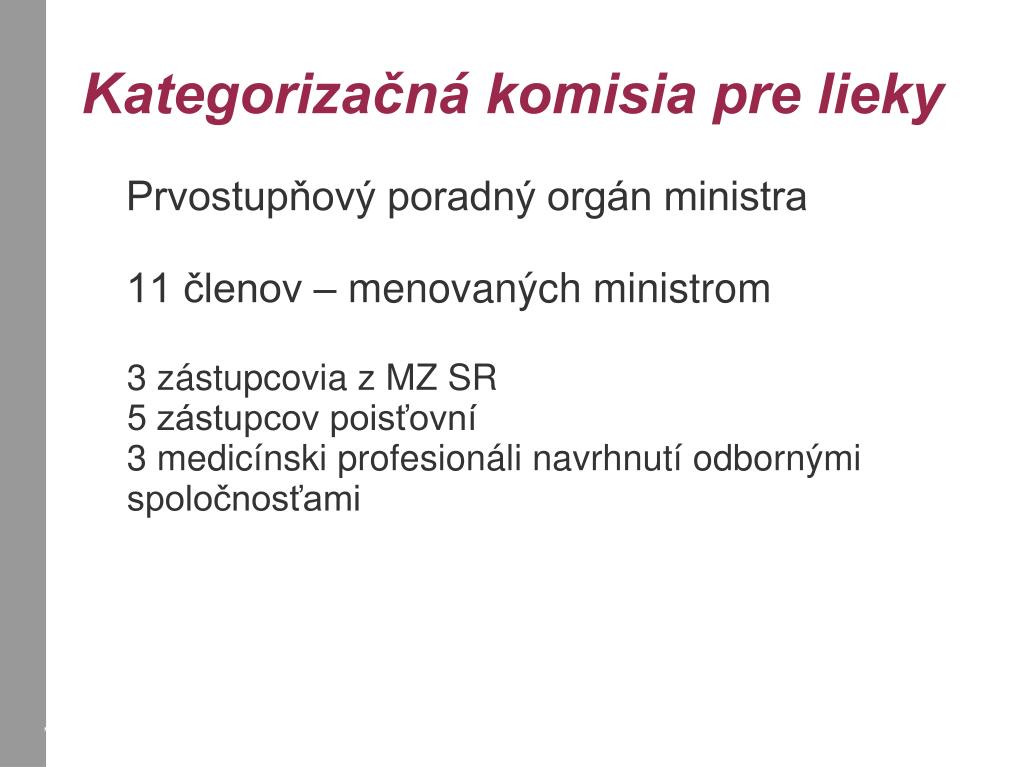 Kategorizačná komisia pre lieky

Prvostupňový poradný orgán ministra

11 členov – menovaných ministrom

3 zástupcovia z MZ SR
5 zástupcov poisťovní
3 medicínski profesionáli navrhnutí odbornými spoločnosťami